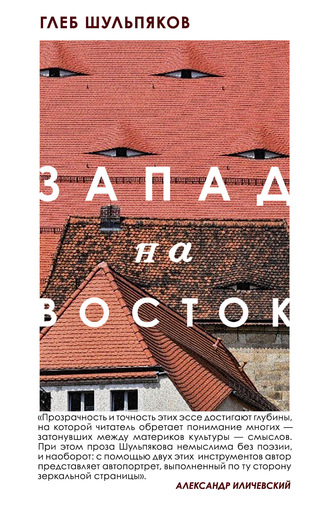 ГЛЕБ ШУЛЬПЯКОВ

ЗАПАД
на
ВОСТОК

«Прозрачность и точность этих эссе достигают глубины, на которой читатель обретает понимание многих — затонувших между материков культуры — смыслов. При этом проза Шульпякова немыслима без поэзии, и наоборот: с помощью двух этих инструментов автор представляет автопортрет, выполненный по ту сторону зеркальной страницы».

АЛЕКСАНДР ИЛИЧЕВСКИЙ